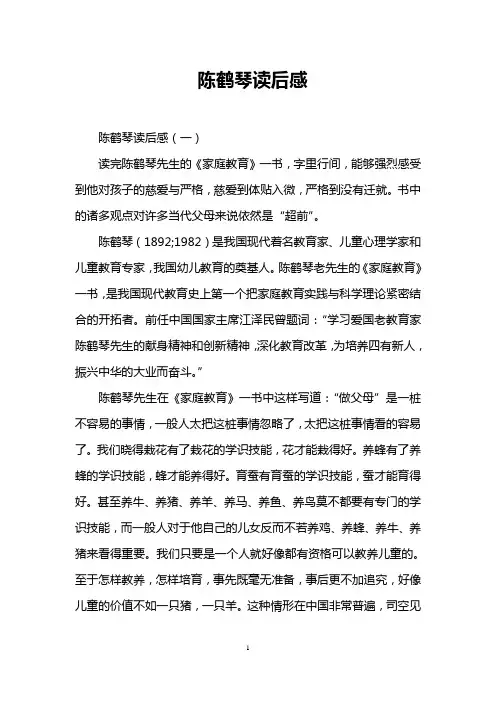 陈鹤琴读后感

陈鹤琴读后感（一）

读完陈鹤琴先生的《家庭教育》一书，字里行间，能够强烈感受到他对孩子的慈爱与严格，慈爱到体贴入微，严格到没有迁就。书中的诸多观点对许多当代父母来说依然是“超前”。

陈鹤琴（1892;1982）是我国现代着名教育家、儿童心理学家和儿童教育专家，我国幼儿教育的奠基人。陈鹤琴老先生的《家庭教育》一书，是我国现代教育史上第一个把家庭教育实践与科学理论紧密结合的开拓者。前任中国国家主席江泽民曾题词：“学习爱国老教育家陈鹤琴先生的献身精神和创新精神，深化教育改革，为培养四有新人，振兴中华的大业而奋斗。”

陈鹤琴先生在《家庭教育》一书中这样写道：“做父母”是一桩不容易的事情，一般人太把这桩事情忽略了，太把这桩事情看的容易了。我们晓得栽花有了栽花的学识技能，花才能栽得好。养蜂有了养蜂的学识技能，蜂才能养得好。育蚕有育蚕的学识技能，蚕才能育得好。甚至养牛、养猪、养羊、养马、养鱼、养鸟莫不都要有专门的学识技能，而一般人对于他自己的儿女反而不若养鸡、养蜂、养牛、养猪来看得重要。我们只要是一个人就好像都有资格可以教养儿童的。至于怎样教养，怎样培育，事先既毫无准备，事后更不加追究，好像儿童的价值不如一只猪，一只羊。这种情形在中国非常普遍，司空见

1